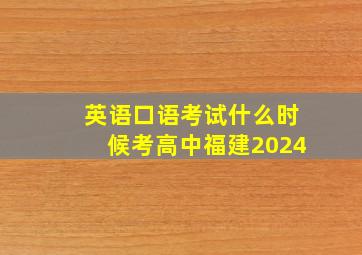 英语口语考试什么时候考高中福建2024